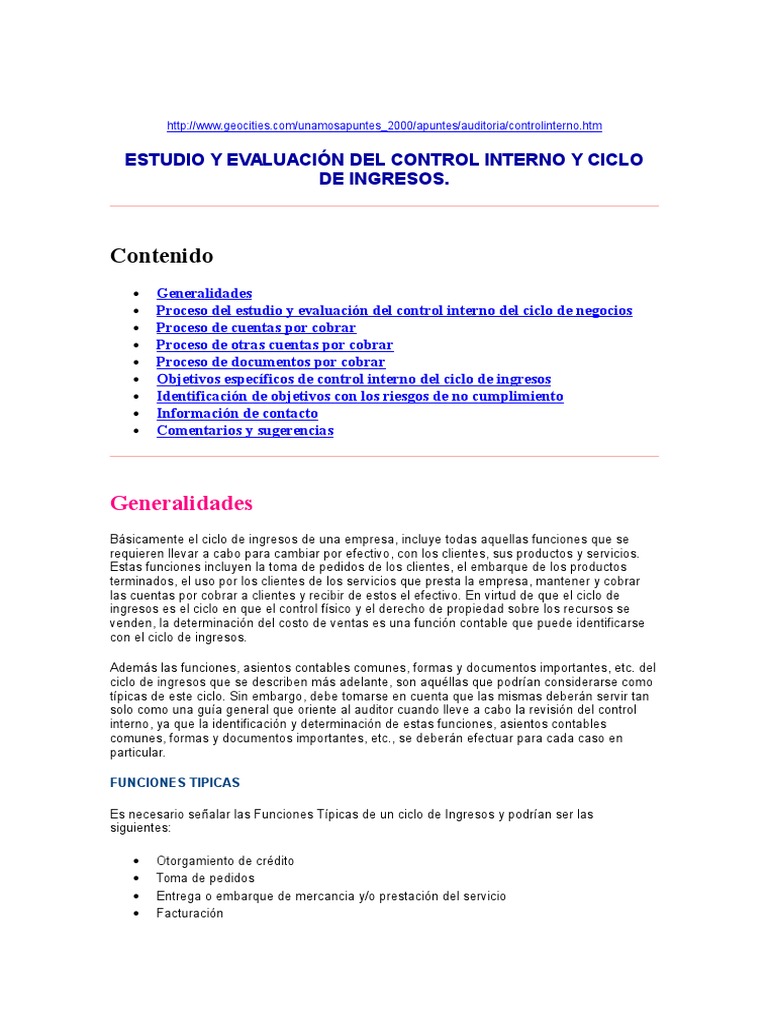 http://www.geocities.com/unamosapuntes_2000/apuntes/auditoria/controlinterno.htm

ESTUDIO Y EVALUACIÓN DEL CONTROL INTERNO Y CICLO DE INGRESOS.

Contenido

• Generalidades
• Proceso del estudio y evaluación del control interno del ciclo de negocios
• Proceso de cuentas por cobrar
• Proceso de otras cuentas por cobrar
• Proceso de documentos por cobrar
• Objetivos específicos de control interno del ciclo de ingresos
• Identificación de objetivos con los riesgos de no cumplimiento
• Información de contacto
• Comentarios y sugerencias

Generalidades

Básicamente el ciclo de ingresos de una empresa, incluye todas aquellas funciones que se requieren llevar a cabo para cambiar por efectivo, con los clientes, sus productos y servicios. Estas funciones incluyen la toma de pedidos de los clientes, el embarque de los productos terminados, el uso por los clientes de los servicios que presta la empresa, mantener y cobrar las cuentas por cobrar a clientes y recibir de estos el efectivo. En virtud de que el ciclo de ingresos es el ciclo en que el control físico y el derecho de propiedad sobre los recursos se venden, la determinación del costo de ventas es una función contable que puede identificarse con el ciclo de ingresos.

Además las funciones, asientos contables comunes, formas y documentos importantes, etc. del ciclo de ingresos que se describen más adelante, son aquéllas que podrían considerarse como típicas de este ciclo. Sin embargo, debe tomarse en cuenta que las mismas deberán servir tan solo como una guía general que oriente al auditor cuando lleve a cabo la revisión del control interno, ya que la identificación y determinación de estas funciones, asientos contables comunes, formas y documentos importantes, etc., se deberán efectuar para cada caso en particular.

FUNCIONES TIPICAS

Es necesario señalar las Funciones Típicas de un ciclo de Ingresos y podrían ser las siguientes:

• Otorgamiento de crédito
• Toma de pedidos
• Entrega o embarque de mercancia y/o prestación del servicio
• Facturación